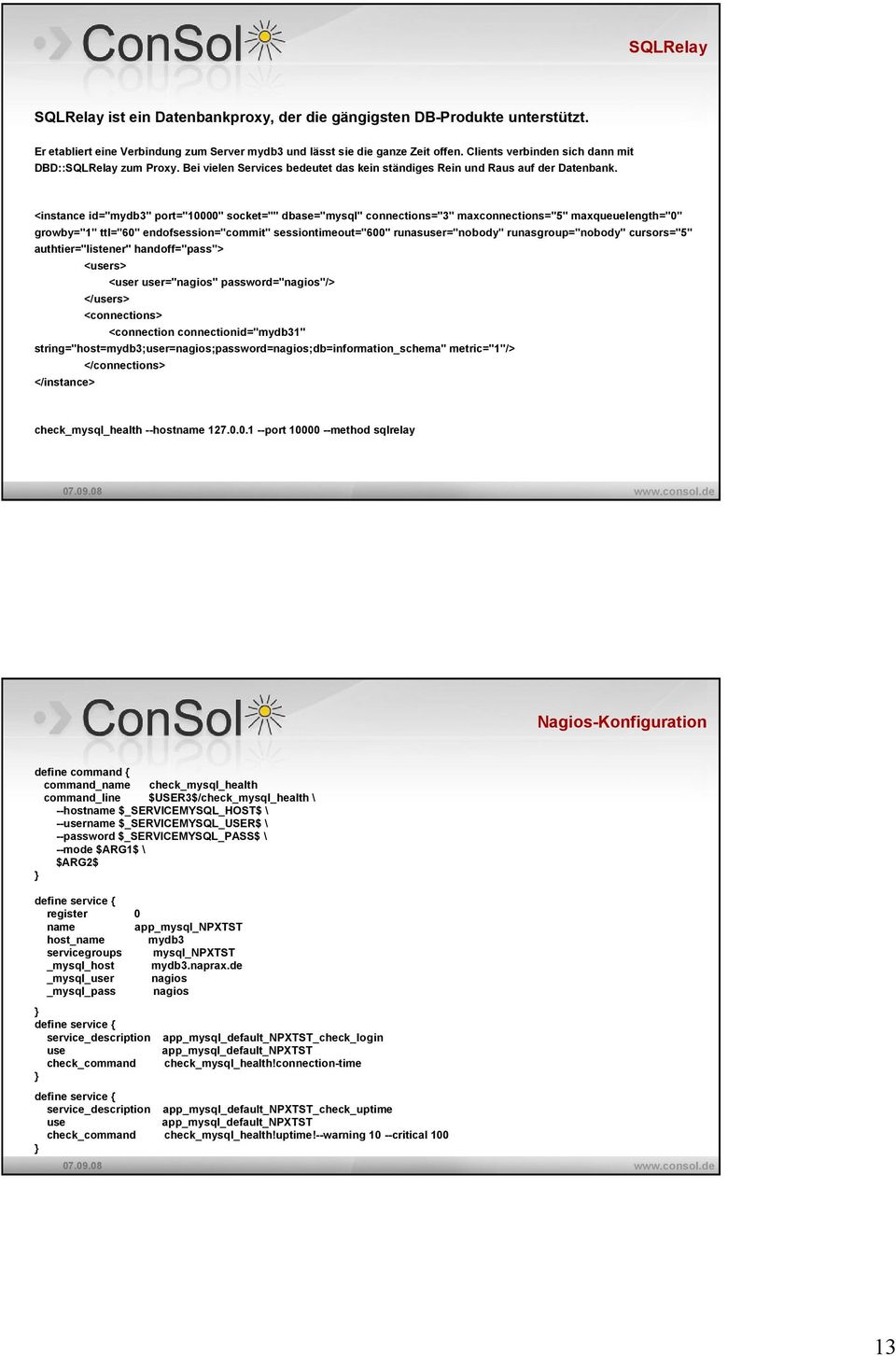 ConSol

SQLRelay

SQLRelay ist ein Datenbankproxy, der die gängigsten DB-Produkte unterstützt.

Er etabliert eine Verbindung zum Server mydb3 und lässt sie die ganze Zeit offen. Clients verbinden sich dann mit DBD::SQLRelay zum Proxy. Bei vielen Services bedeutet das kein ständiges Rein und Raus auf der Datenbank.

<instance id="mydb3" port="10000" socket="" dbase="mysql" connections="3" maxconnections="5" maxqueuelength="0" growby="1" ttl="60" endofsession="commit" sessiontimeout="600" runasuser="nobody" runasgroup="nobody" cursors="5" authtier="listener" handoff="pass">
<users>
<user user="nagios" password="nagios"/>
</users>
<connections>
<connection connectionid="mydb31" string="host=mydb3;user=nagios;password=nagios;db=information_schema" metric="1"/>
</connections>
</instance>

check_mysql_health --hostname 127.0.0.1 --port 10000 --method sqlrelay

07.09.08

www.consol.de

ConSol

Nagios-Konfiguration

define command {
command_name check_mysql_health
command_line $USER3$/check_mysql_health \
--hostname $_SERVICEMYSQL_HOST$ \
--username $_SERVICEMYSQL_USER$ \
--password $_SERVICEMYSQL_PASS$ \
--mode $ARG1$ \
$ARG2$
}

define service {
register 0
name app_mysql_NPXTST
host_name mydb3
servicegroups mysql_NPXTST
_mysql_host mydb3.naprax.de
_mysql_user nagios
_mysql_pass nagios
}
define service {
service_description app_mysql_default_NPXTST_check_login
use app_mysql_default_NPXTST
check_command check_mysql_health!connection-time
}

define service {
service_description app_mysql_default_NPXTST_check_uptime
use app_mysql_default_NPXTST
check_command check_mysql_health!uptime!--warning 10 --critical 100
}

07.09.08

www.consol.de

13